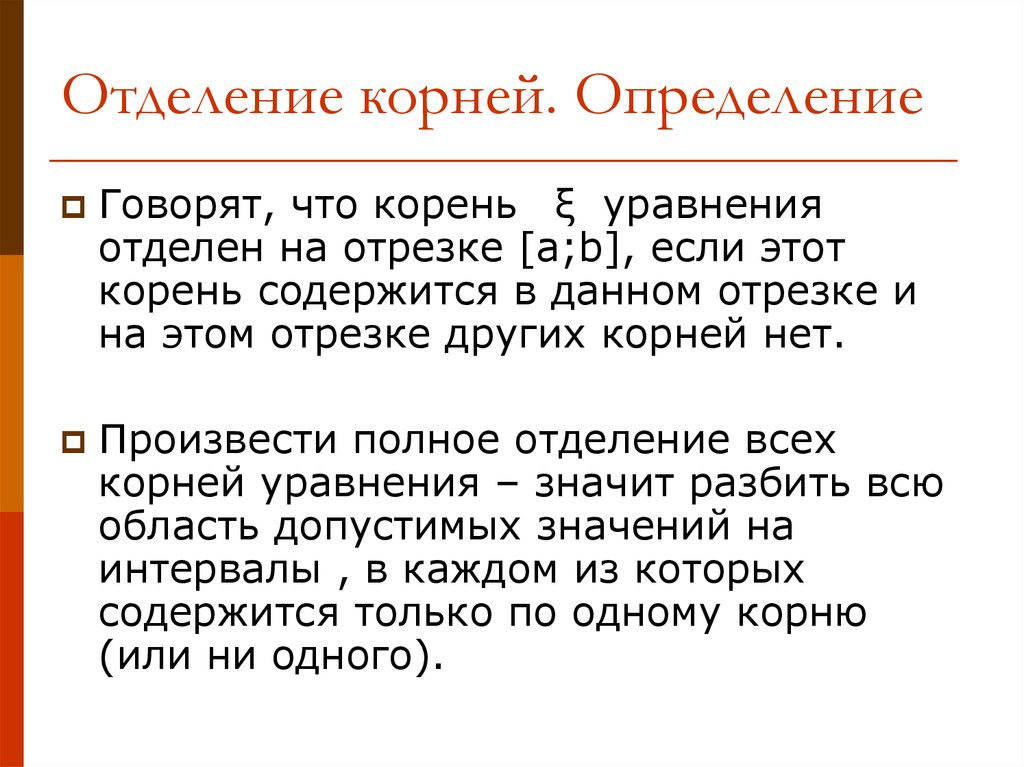 Отделение корней. Определение

Говорят, что корень $\xi$ уравнения отделен на отрезке [a;b], если этот корень содержится в данном отрезке и на этом отрезке других корней нет.

Произвести полное отделение всех корней уравнения – значит разбить всю область допустимых значений на интервалы , в каждом из которых содержится только по одному корню (или ни одного).